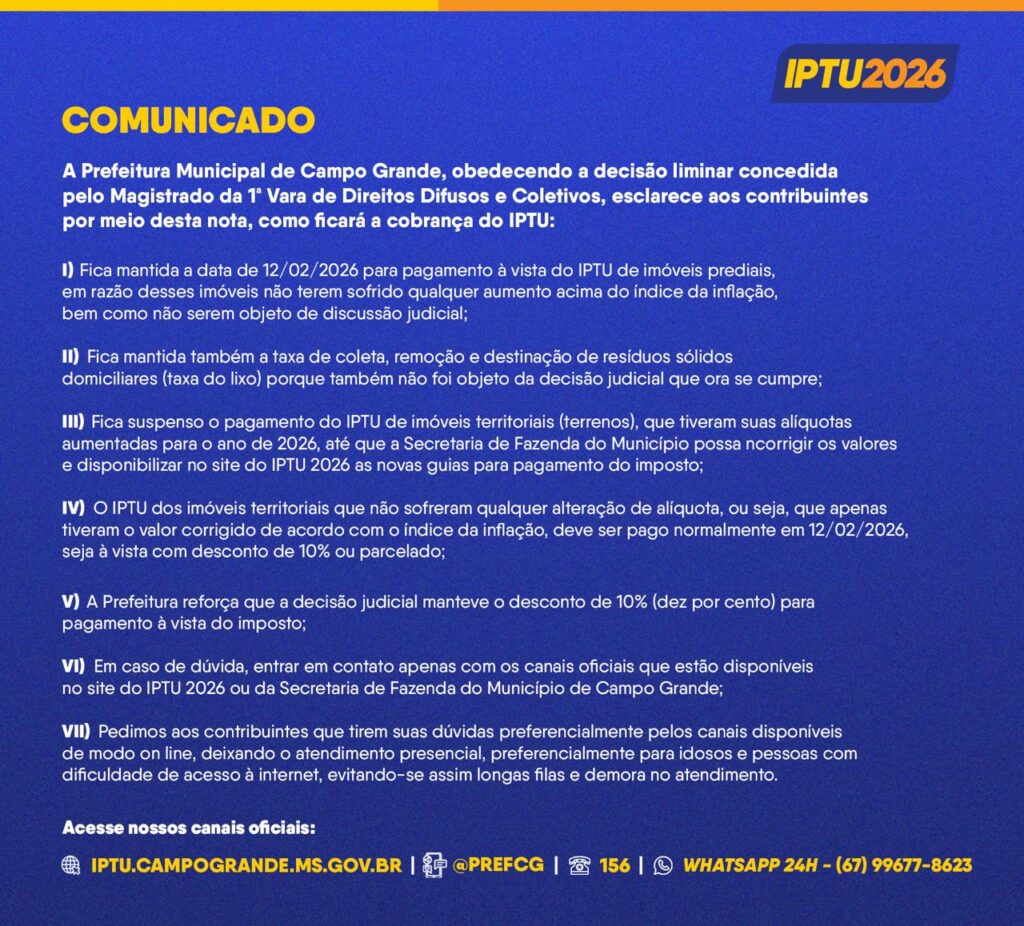 IPTU2026

COMUNICADO

A Prefeitura Municipal de Campo Grande, obedecendo a decisão liminar concedida pelo Magistrado da 1ª Vara de Direitos Difusos e Coletivos, esclarece aos contribuintes por meio desta nota, como ficará a cobrança do IPTU:

I) Fica mantida a data de 12/02/2026 para pagamento à vista do IPTU de imóveis prediais, em razão desses imóveis não terem sofrido qualquer aumento acima do índice da inflação, bem como não serem objeto de discussão judicial;

II) Fica mantida também a taxa de coleta, remoção e destinação de resíduos sólidos domiciliares (taxa do lixo) porque também não foi objeto da decisão judicial que ora se cumpre;

III) Fica suspenso o pagamento do IPTU de imóveis territoriais (terrenos), que tiveram suas alíquotas aumentadas para o ano de 2026, até que a Secretaria de Fazenda do Município possa ncorrigir os valores e disponibilizar no site do IPTU 2026 as novas guias para pagamento do imposto;

IV) O IPTU dos imóveis territoriais que não sofreram qualquer alteração de alíquota, ou seja, que apenas tiveram o valor corrigido de acordo com o índice da inflação, deve ser pago normalmente em 12/02/2026, seja à vista com desconto de 10% ou parcelado;

V) A Prefeitura reforça que a decisão judicial manteve o desconto de 10% (dez por cento) para pagamento à vista do imposto;

VI) Em caso de dúvida, entrar em contato apenas com os canais oficiais que estão disponíveis no site do IPTU 2026 ou da Secretaria de Fazenda do Município de Campo Grande;

VII) Pedimos aos contribuintes que tirem suas dúvidas preferencialmente pelos canais disponíveis de modo on line, deixando o atendimento presencial, preferencialmente para idosos e pessoas com dificuldade de acesso à internet, evitando-se assim longas filas e demora no atendimento.

Acesse nossos canais oficiais:

IPTU.CAMPOGRANDE.MS.GOV.BR | @PREFCG | 156 | WHATSAPP 24H - (67) 99677-8623